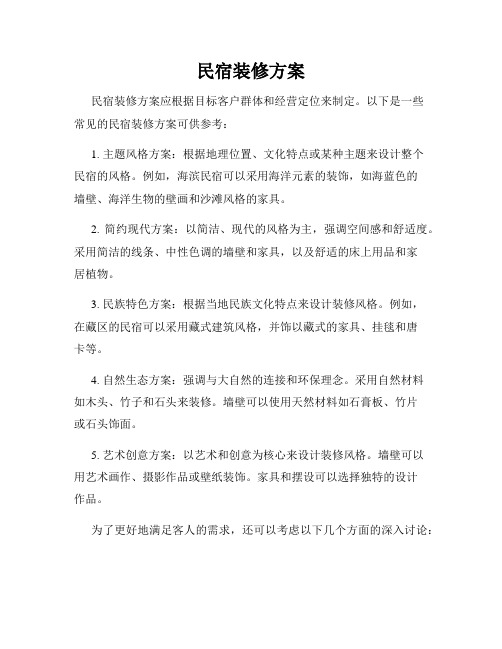 民宿装修方案

民宿装修方案应根据目标客户群体和经营定位来制定。以下是一些常见的民宿装修方案可供参考：

1. 主题风格方案：根据地理位置、文化特点或某种主题来设计整个民宿的风格。例如，海滨民宿可以采用海洋元素的装饰，如海蓝色的墙壁、海洋生物的壁画和沙滩风格的家具。

2. 简约现代方案：以简洁、现代的风格为主，强调空间感和舒适度。采用简洁的线条、中性色调的墙壁和家具，以及舒适的床上用品和家居植物。

3. 民族特色方案：根据当地民族文化特点来设计装修风格。例如，在藏区的民宿可以采用藏式建筑风格，并饰以藏式的家具、挂毯和唐卡等。

4. 自然生态方案：强调与大自然的连接和环保理念。采用自然材料如木头、竹子和石头来装修。墙壁可以使用天然材料如石膏板、竹片或石头饰面。

5. 艺术创意方案：以艺术和创意为核心来设计装修风格。墙壁可以用艺术画作、摄影作品或壁纸装饰。家具和摆设可以选择独特的设计作品。

为了更好地满足客人的需求，还可以考虑以下几个方面的深入讨论：